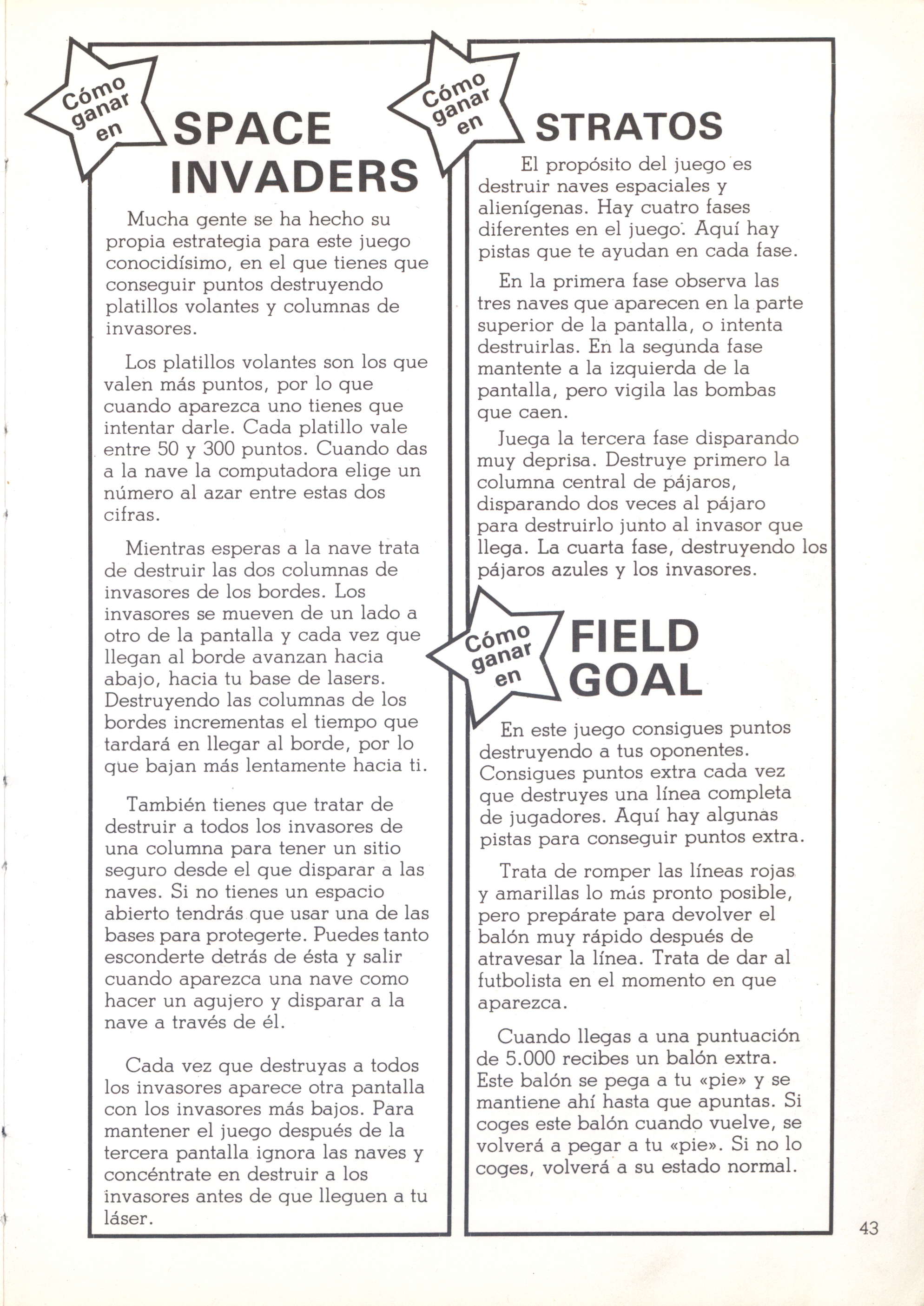 Cómo ganar en

SPACE INVADERS

Mucha gente se ha hecho su propia estrategia para este juego conocidísimo, en el que tienes que conseguir puntos destruyendo platillos volantes y columnas de invasores.

Los platillos volantes son los que valen más puntos, por lo que cuando aparezca uno tienes que intentar darle. Cada platillo vale entre 50 y 300 puntos. Cuando das a la nave la computadora elige un número al azar entre estas dos cifras.

Mientras esperas a la nave trata de destruir las dos columnas de invasores de los bordes. Los invasores se mueven de un lado a otro de la pantalla y cada vez que llegan al borde avanzan hacia abajo, hacia tu base de lasers. Destruyendo las columnas de los bordes incrementas el tiempo que tardará en llegar al borde, por lo que bajan más lentamente hacia ti.

También tienes que tratar de destruir a todos los invasores de una columna para tener un sitio seguro desde el que disparar a las naves. Si no tienes un espacio abierto tendrás que usar una de las bases para protegerte. Puedes tanto esconderte detrás de ésta y salir cuando aparezca una nave como hacer un agujero y disparar a la nave a través de él.

Cada vez que destruyas a todos los invasores aparece otra pantalla con los invasores más bajos. Para mantener el juego después de la tercera pantalla ignora las naves y concéntrate en destruir a los invasores antes de que lleguen a tu láser.

Cómo ganar en

STRATOS

El propósito del juego es destruir naves espaciales y alienígenas. Hay cuatro fases diferentes en el juego. Aquí hay pistas que te ayudan en cada fase.

En la primera fase observa las tres naves que aparecen en la parte superior de la pantalla, o intenta destruirlas. En la segunda fase mantente a la izquierda de la pantalla, pero vigila las bombas que caen.

Juega la tercera fase disparando muy deprisa. Destruye primero la columna central de pájaros, disparando dos veces al pájaro para destruirlo junto al invasor que llega. La cuarta fase, destruyendo los pájaros azules y los invasores.

Cómo ganar en

FIELD GOAL

En este juego consigues puntos destruyendo a tus oponentes. Consigues puntos extra cada vez que destruyes una línea completa de jugadores. Aquí hay algunas pistas para conseguir puntos extra.

Trata de romper las líneas rojas y amarillas lo más pronto posible, pero prepárate para devolver el balón muy rápido después de atravesar la línea. Trata de dar al futbolista en el momento en que aparezca.

Cuando llegas a una puntuación de 5.000 recibes un balón extra. Este balón se pega a tu «pie» y se mantiene ahí hasta que apuntas. Si coges este balón cuando vuelve, se volverá a pegar a tu «pie». Si no lo coges, volverá a su estado normal.

43